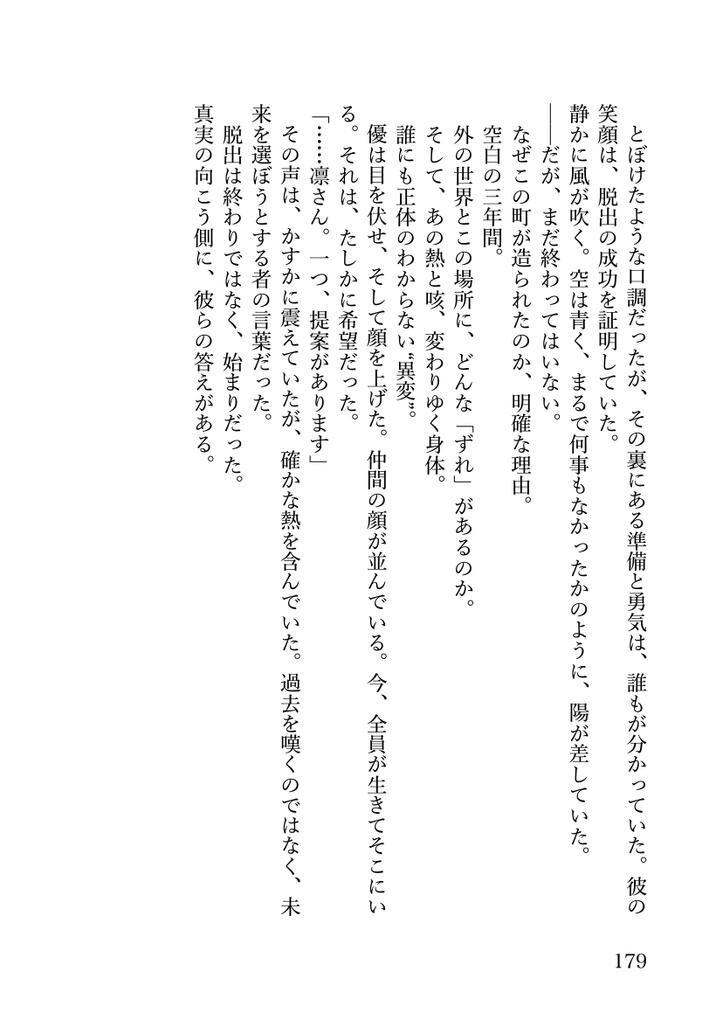 とぼけたような口調だったが、その裏にある準備と勇気は、誰もが分かっていた。彼の笑顔は、脱出の成功を証明していた。

静かに風が吹く。空は青く、まるで何事もなかったかのように、陽が差していた。

――だが、まだ終わってはいない。

なぜこの町が造られたのか、明確な理由。

空白の三年間。

外の世界とこの場所に、どんな「ずれ」があるのか。

そして、あの熱と咳、変わりゆく身体。

誰にも正体のわからない〝異変〟。

優は目を伏せ、そして顔を上げた。仲間の顔が並んでいる。今、全員が生きてそこにいる。それは、たしかに希望だった。

「……凛さん。一つ、提案があります」

その声は、かすかに震えていたが、確かな熱を含んでいた。過去を嘆くのではなく、未来を選ぼうとする者の言葉だった。

脱出は終わりではなく、始まりだった。

真実の向こう側に、彼らの答えがある。

179